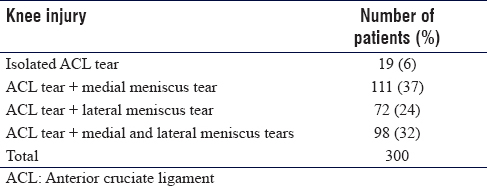 | Knee injury | Number of patients (%) |
|---|---|
| Isolated ACL tear | 19 (6) |
| ACL tear + medial meniscus tear | 111 (37) |
| ACL tear + lateral meniscus tear | 72 (24) |
| ACL tear + medial and lateral meniscus tears | 98 (32) |
| Total | 300 |

ACL: Anterior cruciate ligament